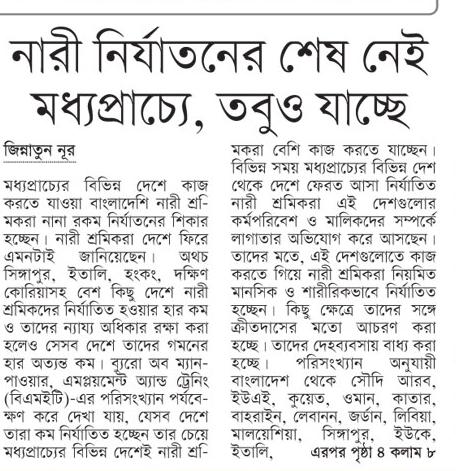 নারী নির্যাতনের শেষ নেই মধ্যপ্রাচ্যে, তবুও যাচ্ছে

জিন্নাতুন নূর

মধ্যপ্রাচ্যের বিভিন্ন দেশে কাজ করতে যাওয়া বাংলাদেশি নারী শ্রমিকরা নানা রকম নির্যাতনের শিকার হচ্ছেন। নারী শ্রমিকরা দেশে ফিরে এমনটাই জানিয়েছেন। অথচ সিঙ্গাপুর, ইতালি, হংকং, দক্ষিণ কোরিয়াসহ বেশ কিছু দেশে নারী শ্রমিকদের নির্যাতিত হওয়ার হার কম ও তাদের ন্যায্য অধিকার রক্ষা করা হলেও সেসব দেশে তাদের গমনের হার অত্যন্ত কম। ব্যুরো অব ম্যানপাওয়ার, এমপ্লয়মেন্ট অ্যান্ড ট্রেনিং (বিএমইটি)-এর পরিসংখ্যান পর্যবেক্ষণ করে দেখা যায়, যেসব দেশে তারা কম নির্যাতিত হচ্ছেন তার চেয়ে মধ্যপ্রাচ্যের বিভিন্ন দেশেই নারী শ্রমিকরা বেশি কাজ করতে যাচ্ছেন। বিভিন্ন সময় মধ্যপ্রাচ্যের বিভিন্ন দেশ থেকে দেশে ফেরত আসা নির্যাতিত নারী শ্রমিকরা এই দেশগুলোর কর্মপরিবেশ ও মালিকদের সম্পর্কে লাগাতার অভিযোগ করে আসছেন। তাদের মতে, এই দেশগুলোতে কাজ করতে গিয়ে নারী শ্রমিকরা নিয়মিত মানসিক ও শারীরিকভাবে নির্যাতিত হচ্ছেন। কিছু ক্ষেত্রে তাদের সঙ্গে ক্রীতদাসের মতো আচরণ করা হচ্ছে। তাদের দেহব্যবসায় বাধ্য করা হচ্ছে। পরিসংখ্যান অনুযায়ী বাংলাদেশ থেকে সৌদি আরব, ইউএই, কুয়েত, ওমান, কাতার, বাহরাইন, লেবানন, জর্ডান, লিবিয়া, মালয়েশিয়া, সিঙ্গাপুর, ইউকে, ইতালি, এরপর পৃষ্ঠা ৪ কলাম ৮